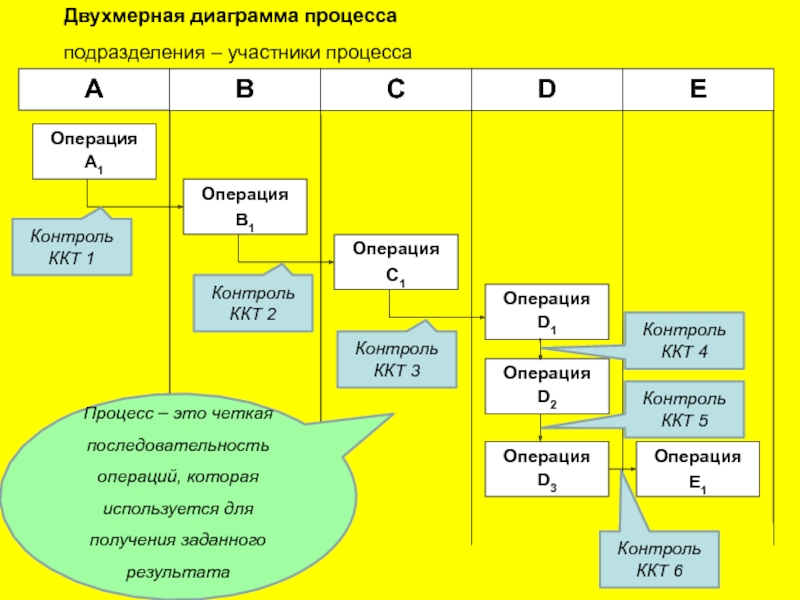 Двухмерная диаграмма процесса

подразделения – участники процесса

| A | B | C | D | E |
|---|---|---|---|---|

Операция $A_1$

Контроль ККТ 1

Операция $B_1$

Контроль ККТ 2

Операция $C_1$

Контроль ККТ 3

Операция $D_1$

Контроль ККТ 4

Операция $D_2$

Контроль ККТ 5

Операция $D_3$

Операция $E_1$

Контроль ККТ 6

Процесс – это четкая последовательность операций, которая используется для получения заданного результата